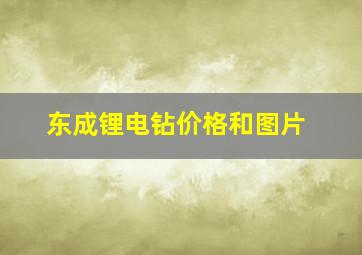 东成锂电钻价格和图片